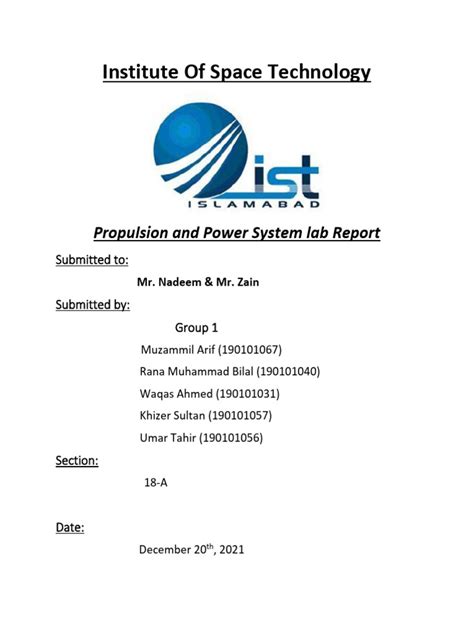 Institute Of Space Technology

ist
ISLAMABAD

Propulsion and Power System lab Report

Submitted to:

Mr. Nadeem & Mr. Zain

Submitted by:

Group 1

Muzammil Arif (190101067)

Rana Muhammad Bilal (190101040)

Waqas Ahmed (190101031)

Khizer Sultan (190101057)

Umar Tahir (190101056)

Section:

18-A

Date:

December 20$^{th}$, 2021